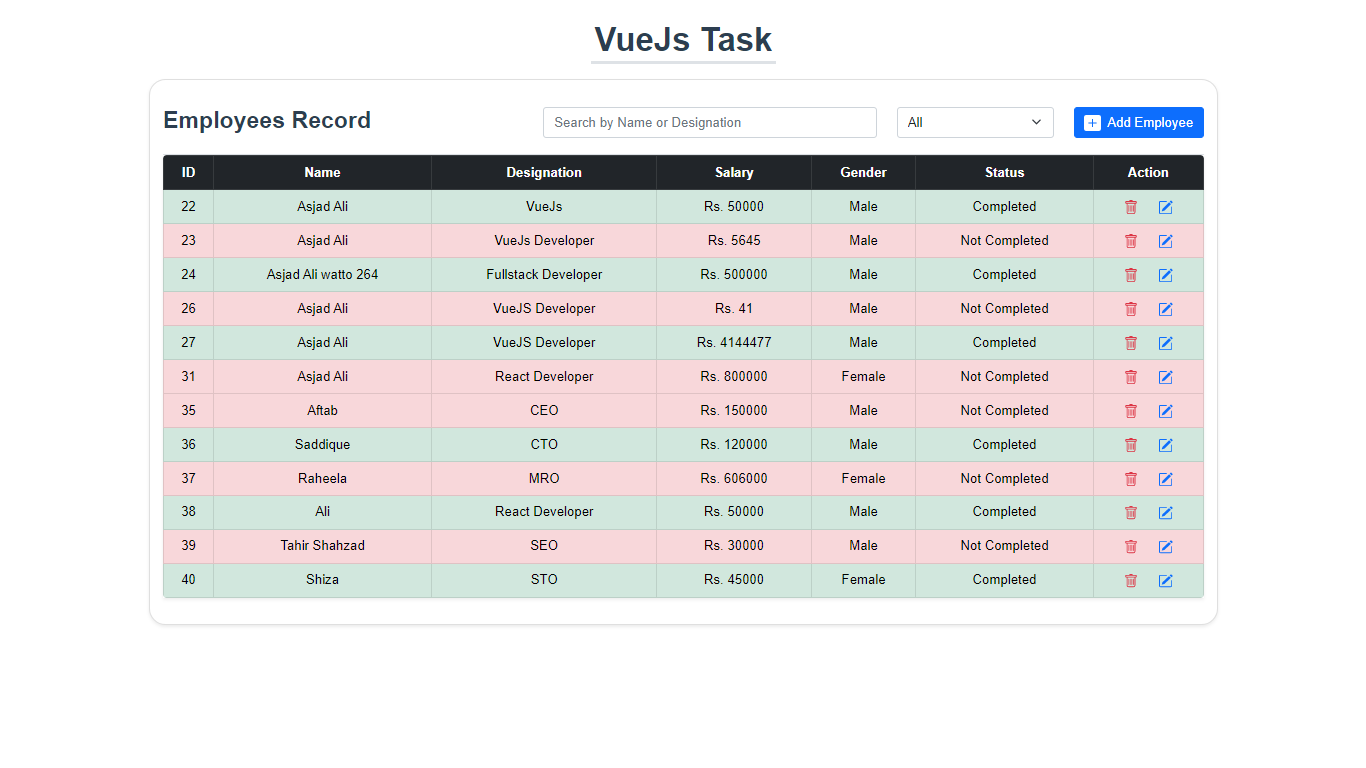 VueJs Task

Employees Record

Search by Name or Designation

All

Add Employee

| ID | Name | Designation | Salary | Gender | Status | Action |
|---|---|---|---|---|---|---|
| 22 | Asjad Ali | VueJs | Rs. 50000 | Male | Completed | |
| 23 | Asjad Ali | VueJs Developer | Rs. 5645 | Male | Not Completed | |
| 24 | Asjad Ali watto 264 | Fullstack Developer | Rs. 500000 | Male | Completed | |
| 26 | Asjad Ali | VueJS Developer | Rs. 41 | Male | Not Completed | |
| 27 | Asjad Ali | VueJS Developer | Rs. 4144477 | Male | Completed | |
| 31 | Asjad Ali | React Developer | Rs. 800000 | Female | Not Completed | |
| 35 | Aftab | CEO | Rs. 150000 | Male | Not Completed | |
| 36 | Saddique | CTO | Rs. 120000 | Male | Completed | |
| 37 | Raheela | MRO | Rs. 606000 | Female | Not Completed | |
| 38 | Ali | React Developer | Rs. 50000 | Male | Completed | |
| 39 | Tahir Shahzad | SEO | Rs. 30000 | Male | Not Completed | |
| 40 | Shiza | STO | Rs. 45000 | Female | Completed | |